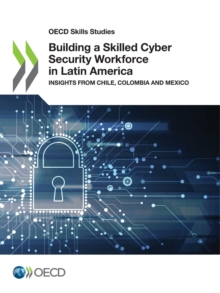 OECD Skills Studies

Building a Skilled Cyber Security Workforce in Latin America

INSIGHTS FROM CHILE, COLOMBIA AND MEXICO

OECD